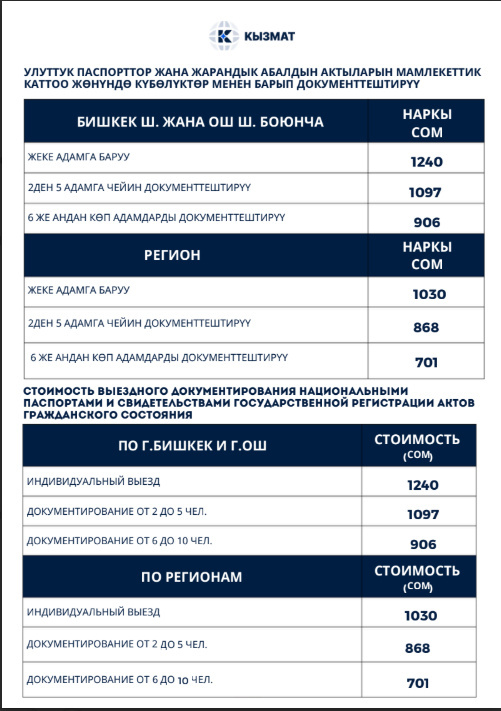 КЫЗМАТ

УЛУТТУК ПАСПОРТТОР ЖАНА ЖАРАНДЫК АБАЛДЫН АКТЫЛАРЫН МАМЛЕКЕТТИК КАТТОО ЖӨНҮНДӨ КҮБӨЛҮКТӨР МЕНЕН БАРЫП ДОКУМЕНТТЕШТИРҮҮ

| БИШКЕК Ш. ЖАНА ОШ Ш. БОЮНЧА | НАРКЫ СОМ |
|---|---|
| ЖЕКЕ АДАМГА БАРУУ | 1240 |
| 2ДЕН 5 АДАМГА ЧЕЙИН ДОКУМЕНТТЕШТИРҮҮ | 1097 |
| 6 ЖЕ АНДАН КӨП АДАМДАРДЫ ДОКУМЕНТТЕШТИРҮҮ | 906 |
| РЕГИОН | НАРКЫ СОМ |
| ЖЕКЕ АДАМГА БАРУУ | 1030 |
| 2ДЕН 5 АДАМГА ЧЕЙИН ДОКУМЕНТТЕШТИРҮҮ | 868 |
| 6 ЖЕ АНДАН КӨП АДАМДАРДЫ ДОКУМЕНТТЕШТИРҮҮ | 701 |

СТОИМОСТЬ ВЫЕЗДНОГО ДОКУМЕНТИРОВАНИЯ НАЦИОНАЛЬНЫМИ ПАСПОРТАМИ И СВИДЕТЕЛЬСТВАМИ ГОСУДАРСТВЕННОЙ РЕГИСТРАЦИИ АКТОВ ГРАЖДАНСКОГО СОСТОЯНИЯ

| ПО Г.БИШКЕК И Г.ОШ | СТОИМОСТЬ (СОМ) |
|---|---|
| ИНДИВИДУАЛЬНЫЙ ВЫЕЗД | 1240 |
| ДОКУМЕНТИРОВАНИЕ ОТ 2 ДО 5 ЧЕЛ. | 1097 |
| ДОКУМЕНТИРОВАНИЕ ОТ 6 ДО 10 ЧЕЛ. | 906 |
| ПО РЕГИОНАМ | СТОИМОСТЬ (СОМ) |
| ИНДИВИДУАЛЬНЫЙ ВЫЕЗД | 1030 |
| ДОКУМЕНТИРОВАНИЕ ОТ 2 ДО 5 ЧЕЛ. | 868 |
| ДОКУМЕНТИРОВАНИЕ ОТ 6 ДО 10 ЧЕЛ. | 701 |